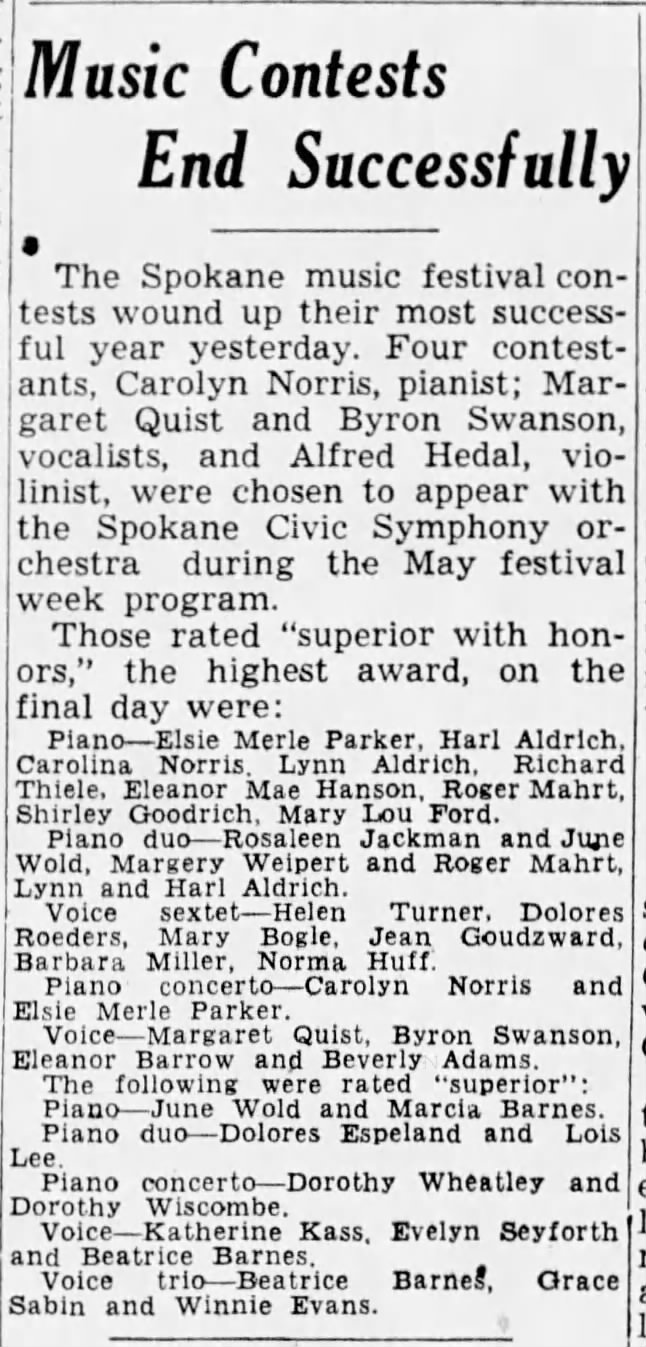 Music Contests End Successfully

The Spokane music festival contests wound up their most successful year yesterday. Four contestants, Carolyn Norris, pianist; Margaret Quist and Byron Swanson, vocalists, and Alfred Hedal, violinist, were chosen to appear with the Spokane Civic Symphony orchestra during the May festival week program.

Those rated "superior with honors," the highest award, on the final day were:

Piano—Elsie Merle Parker, Harl Aldrich, Carolina Norris, Lynn Aldrich, Richard Thiele, Eleanor Mae Hanson, Roger Mahrt, Shirley Goodrich, Mary Lou Ford.

Piano duo—Rosaleen Jackman and June Wold, Margery Weipert and Roger Mahrt, Lynn and Harl Aldrich.

Voice sextet—Helen Turner, Dolores Roeders, Mary Bogle, Jean Goudzward, Barbara Miller, Norma Huff.

Piano concerto—Carolyn Norris and Elsie Merle Parker.

Voice—Margaret Quist, Byron Swanson, Eleanor Barrow and Beverly Adams.

The following were rated "superior":

Piano—June Wold and Marcia Barnes.

Piano duo—Dolores Espeland and Lois Lee.

Piano concerto—Dorothy Wheatley and Dorothy Wiscombe.

Voice—Katherine Kass, Evelyn Seyforth and Beatrice Barnes.

Voice trio—Beatrice Barnes, Grace Sabin and Winnie Evans.